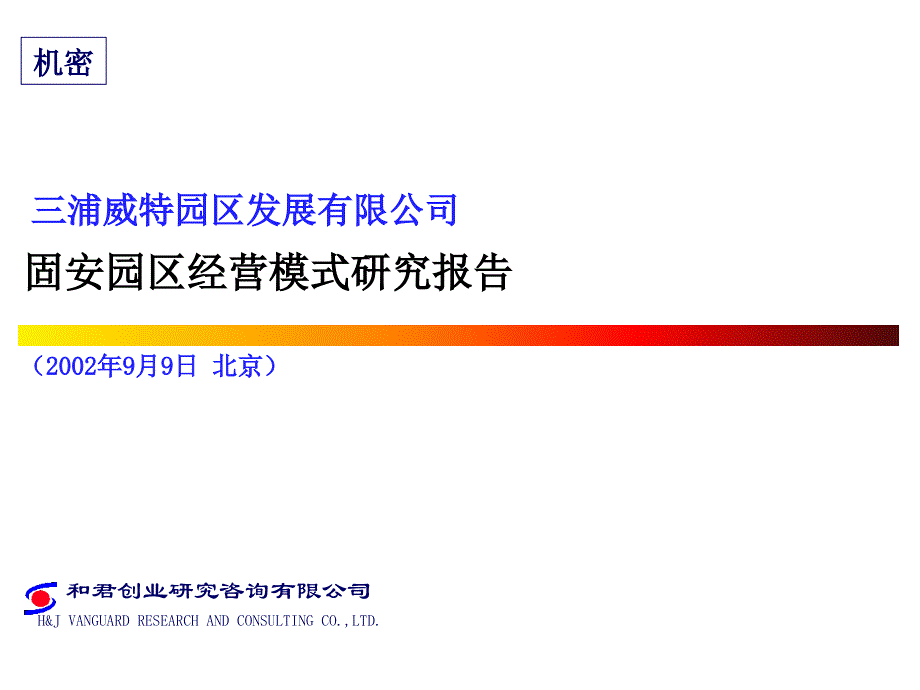 机密

三浦威特园区发展有限公司

固安园区经营模式研究报告

（2002年9月9日 北京）

和君创业研究咨询有限公司
H&J VANGUARD RESEARCH AND CONSULTING CO.,LTD.